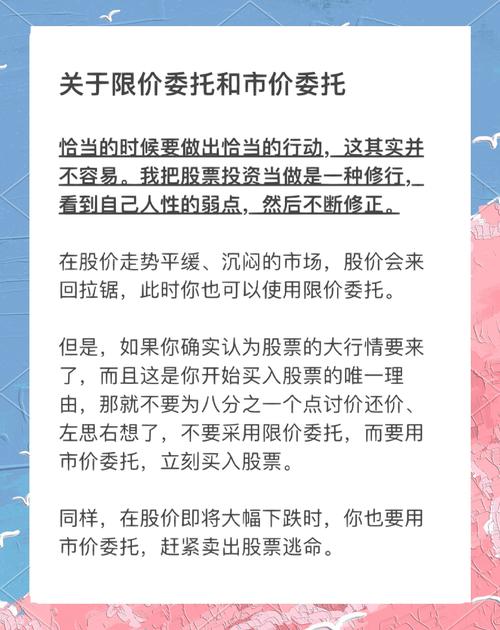 关于限价委托和市价委托

恰当的时候要做出恰当的行动，这其实并不容易。我把股票投资当做是一种修行，看到自己人性的弱点，然后不断修正。

在股价走势平缓、沉闷的市场，股价会来回拉锯，此时你也可以使用限价委托。

但是，如果你确实认为股票的大行情要来了，而且这是你开始买入股票的唯一理由，那就不要为八分之一个点讨价还价、左思右想了，不要采用限价委托，而要用市价委托，立刻买入股票。

同样，在股价即将大幅下跌时，你也要用市价委托，赶紧卖出股票逃命。